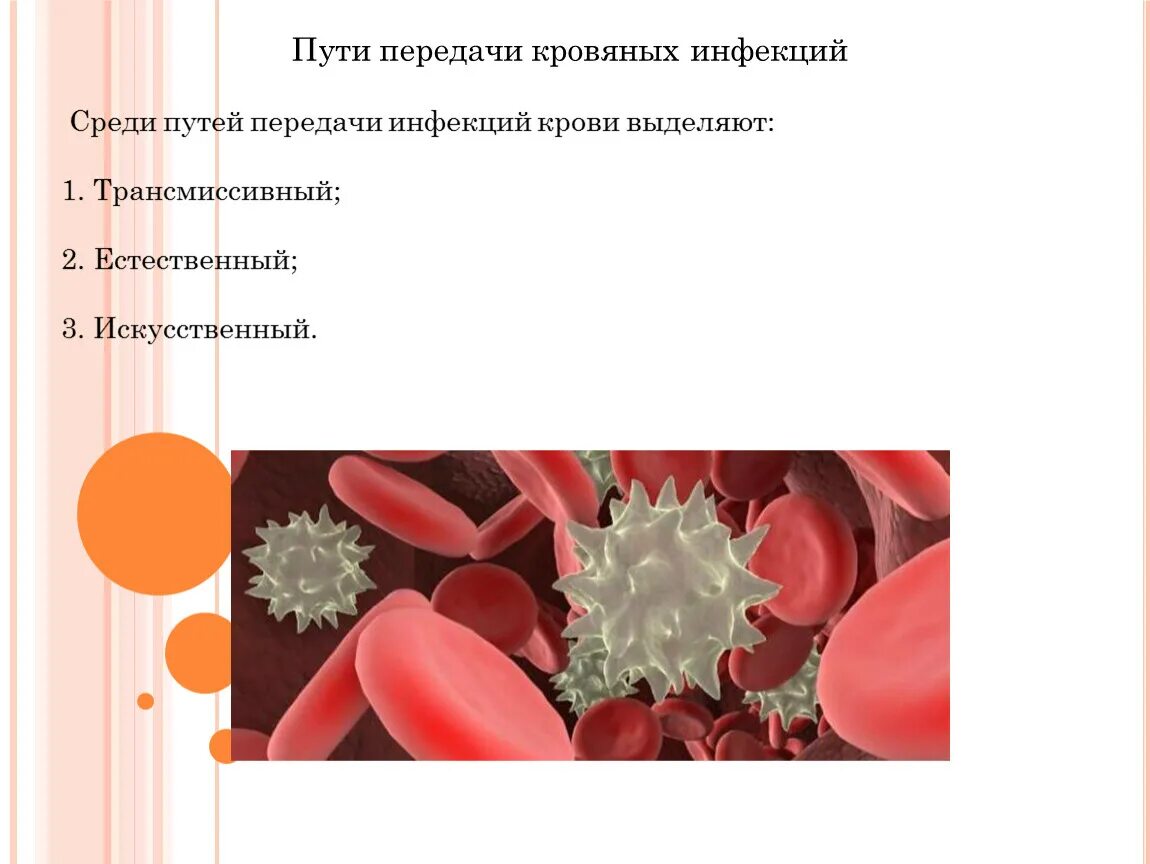 Пути передачи кровяных инфекций

Среди путей передачи инфекций крови выделяют:

1. Трансмиссивный;

2. Естественный;

3. Искусственный.